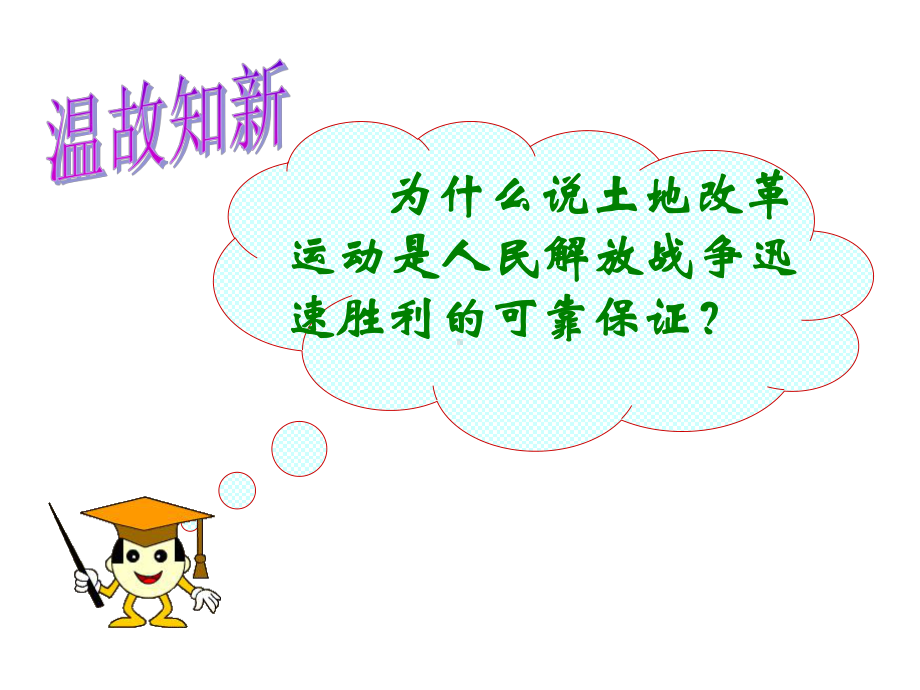 温故知新

为什么说土地改革运动是人民解放战争迅速胜利的可靠保证？